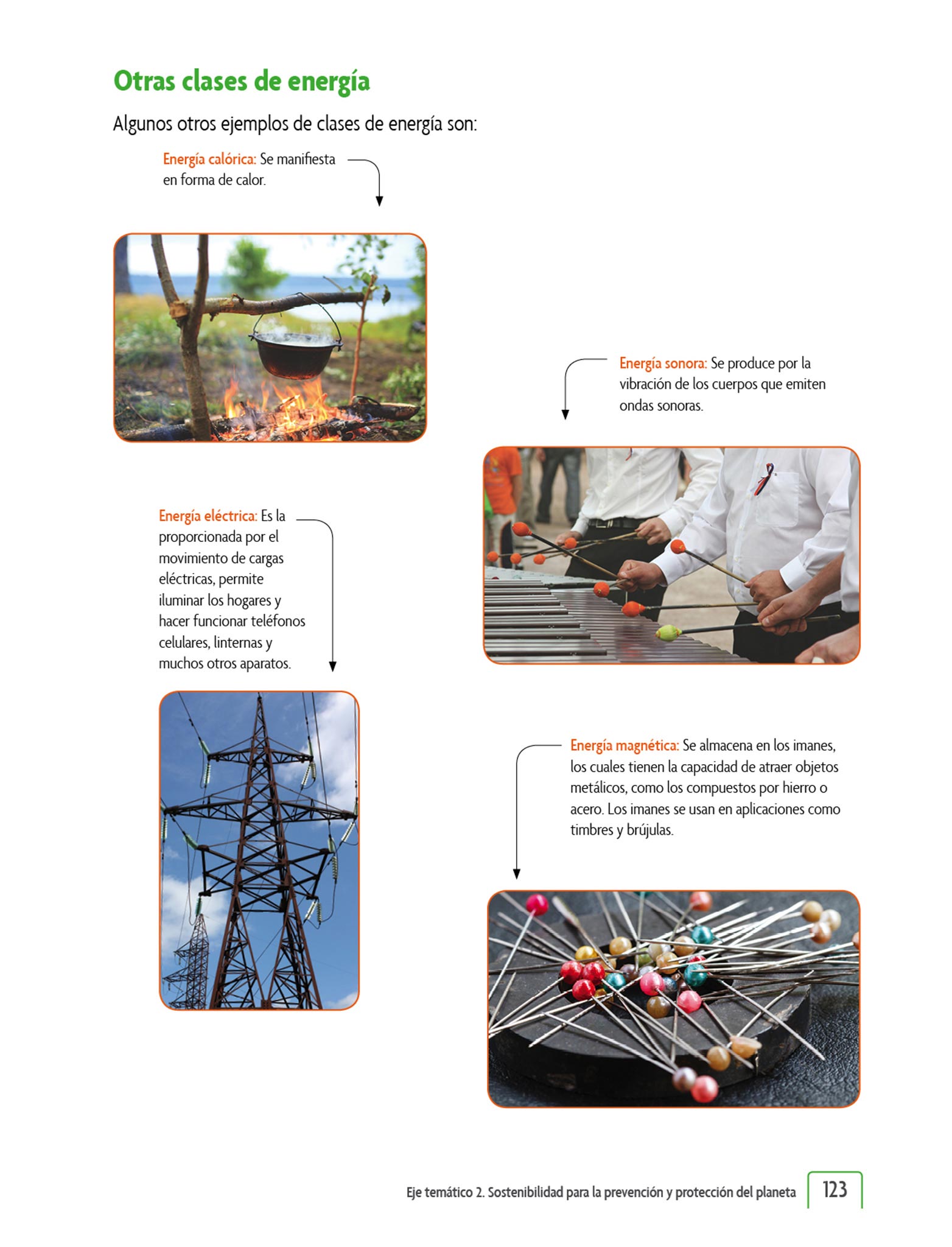 Otras clases de energía

Algunos otros ejemplos de clases de energía son:

Energía calórica: Se manifiesta en forma de calor.

Energía sonora: Se produce por la vibración de los cuerpos que emiten ondas sonoras.

Energía eléctrica: Es la proporcionada por el movimiento de cargas eléctricas, permite iluminar los hogares y hacer funcionar teléfonos celulares, linternas y muchos otros aparatos.

Energía magnética: Se almacena en los imanes, los cuales tienen la capacidad de atraer objetos metálicos, como los compuestos por hierro o acero. Los imanes se usan en aplicaciones como timbres y brújulas.

Eje temático 2. Sostenibilidad para la prevención y protección del planeta 123